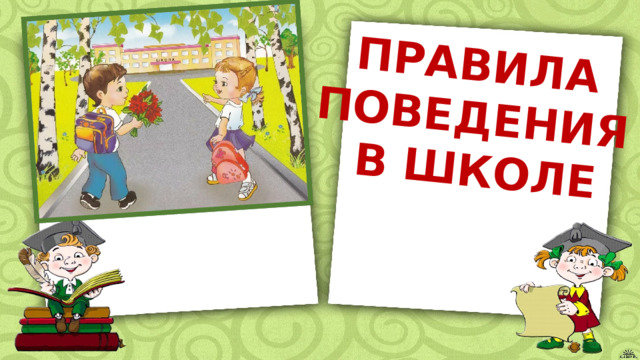 ПРАВИЛА ПОВЕДЕНИЯ В ШКОЛЕ